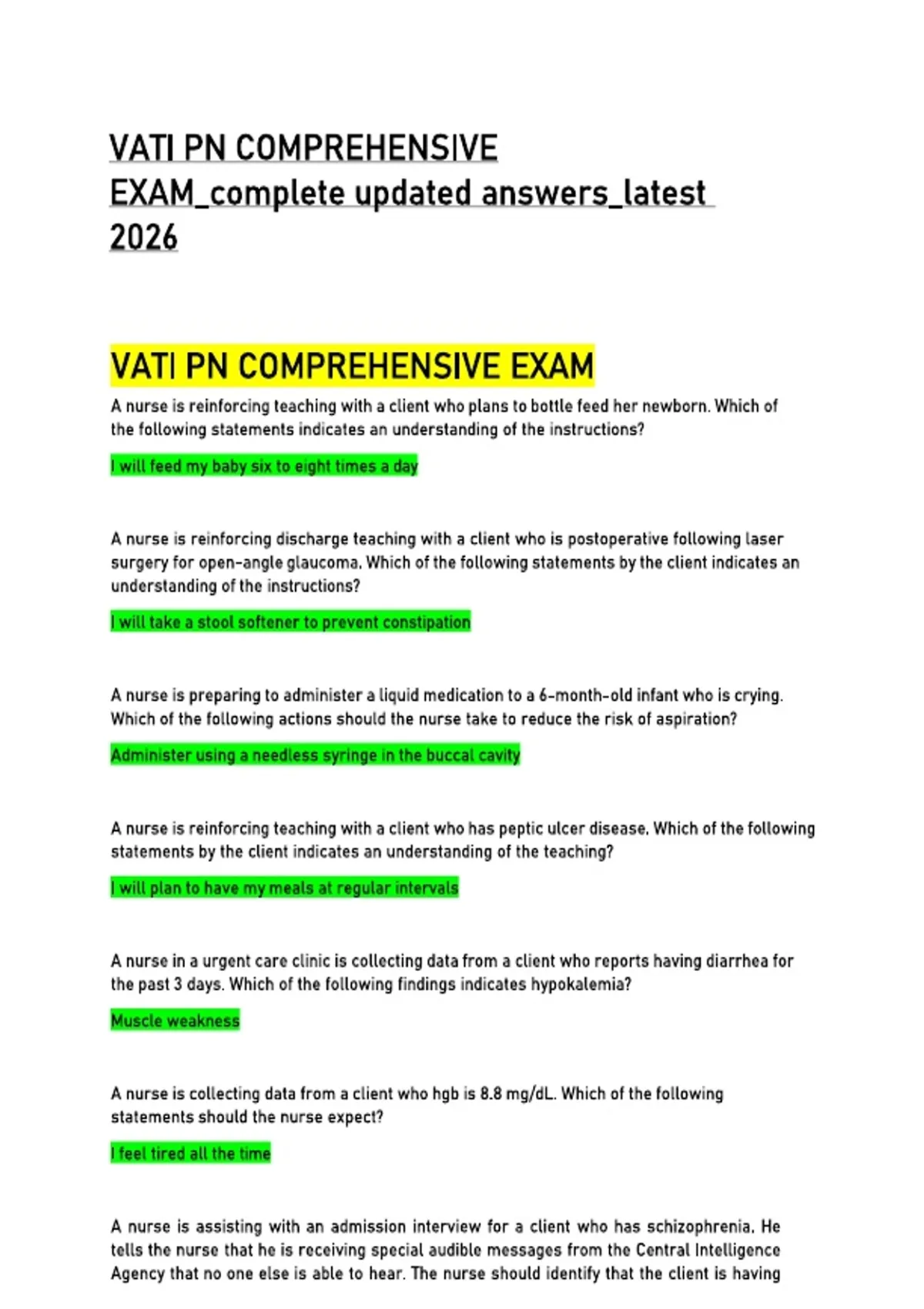 VATI PN COMPREHENSIVE EXAM_complete updated answers_latest 2026

VATI PN COMPREHENSIVE EXAM

A nurse is reinforcing teaching with a client who plans to bottle feed her newborn. Which of the following statements indicates an understanding of the instructions?

I will feed my baby six to eight times a day

A nurse is reinforcing discharge teaching with a client who is postoperative following laser surgery for open-angle glaucoma. Which of the following statements by the client indicates an understanding of the instructions?

I will take a stool softener to prevent constipation

A nurse is preparing to administer a liquid medication to a 6-month-old infant who is crying. Which of the following actions should the nurse take to reduce the risk of aspiration?

Administer using a needless syringe in the buccal cavity

A nurse is reinforcing teaching with a client who has peptic ulcer disease. Which of the following statements by the client indicates an understanding of the teaching?

I will plan to have my meals at regular intervals

A nurse in a urgent care clinic is collecting data from a client who reports having diarrhea for the past 3 days. Which of the following findings indicates hypokalemia?

Muscle weakness

A nurse is collecting data from a client who hgb is 8.8 mg/dL. Which of the following statements should the nurse expect?

I feel tired all the time

A nurse is assisting with an admission interview for a client who has schizophrenia. He tells the nurse that he is receiving special audible messages from the Central Intelligence Agency that no one else is able to hear. The nurse should identify that the client is having